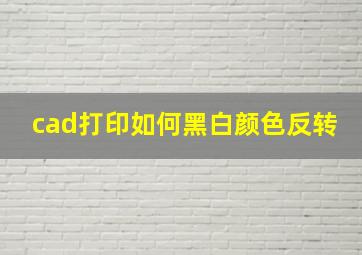 cad打印如何黑白颜色反转